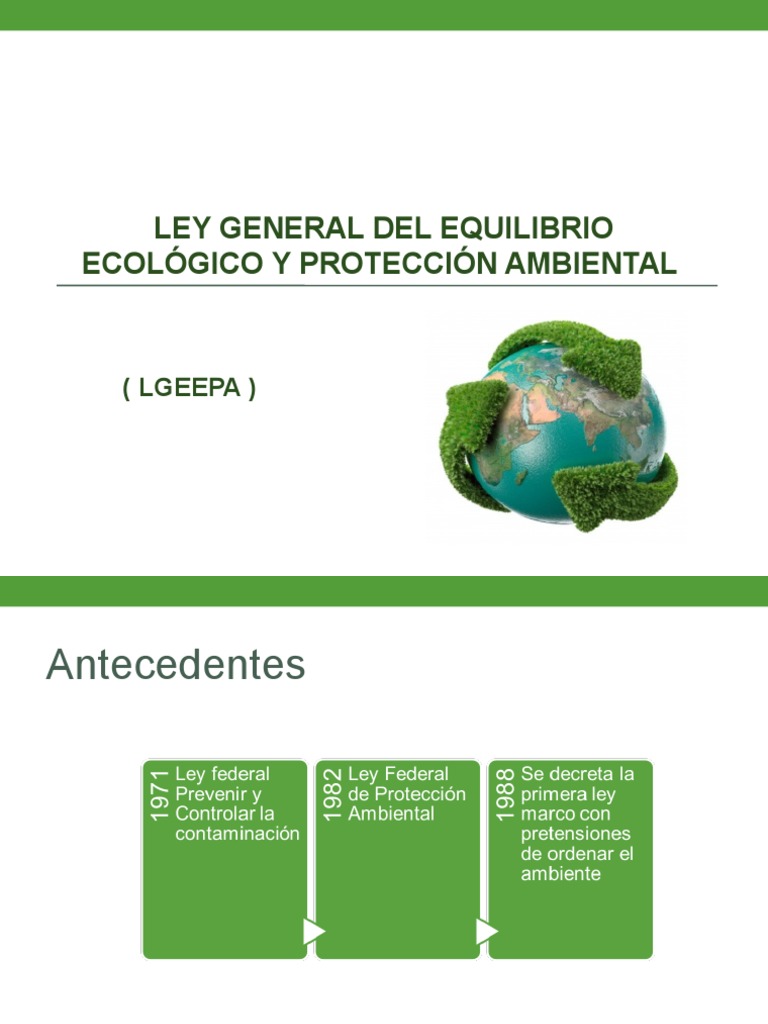 LEY GENERAL DEL EQUILIBRIO ECOLÓGICO Y PROTECCIÓN AMBIENTAL

( LGEEPA )

Antecedentes

1971 Ley federal Prevenir y Controlar la contaminación

1982 Ley Federal de Protección Ambiental

1988 Se decreta la primera ley marco con pretensiones de ordenar el ambiente